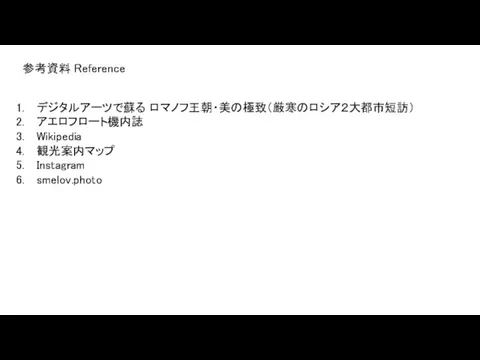 参考資料 Reference

1. デジタルアーツで蘇る ロマノフ王朝・美の極致(厳寒のロシア2大都市短訪)
2. アエロフロート機内誌
3. Wikipedia
4. 観光案内マップ
5. Instagram
6. smelov.photo